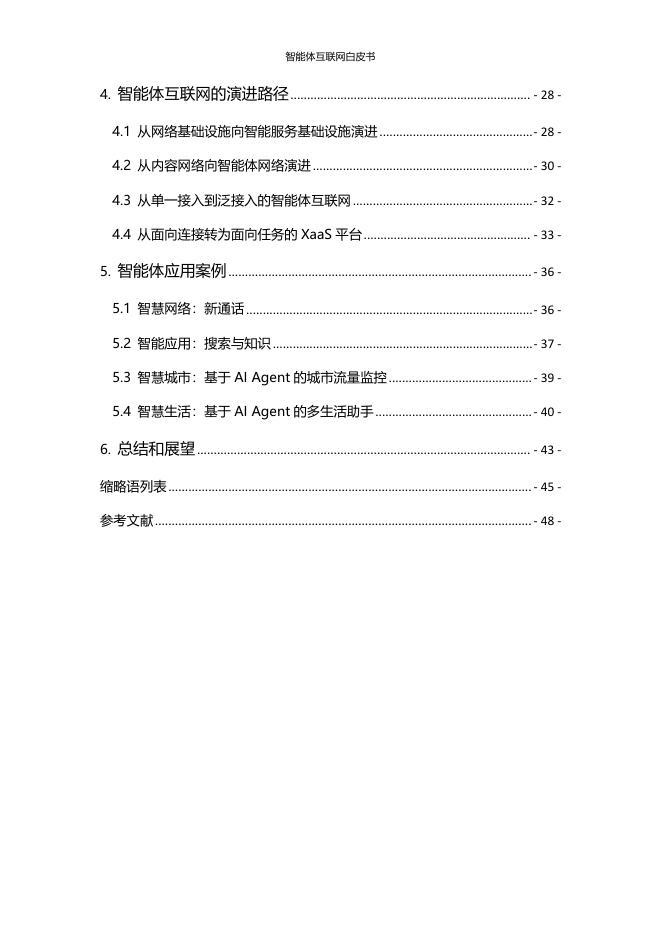 智能体互联网白皮书

4. 智能体互联网的演进路径 - 28 -

4.1 从网络基础设施向智能服务基础设施演进 - 28 -

4.2 从内容网络向智能体网络演进 - 30 -

4.3 从单一接入到泛接入的智能体互联网 - 32 -

4.4 从面向连接转为面向任务的 XaaS 平台 - 33 -

5. 智能体应用案例 - 36 -

5.1 智慧网络：新通话 - 36 -

5.2 智能应用：搜索与知识 - 37 -

5.3 智慧城市：基于 AI Agent 的城市流量监控 - 39 -

5.4 智慧生活：基于 AI Agent 的多生活助手 - 40 -

6. 总结和展望 - 43 -

缩略语列表 - 45 -

参考文献 - 48 -